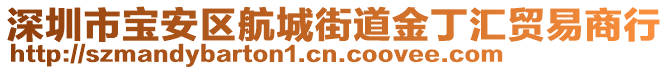 深圳市宝安区航城街道金丁汇贸易商行
http://szmandybarton1.cn.coovee.com